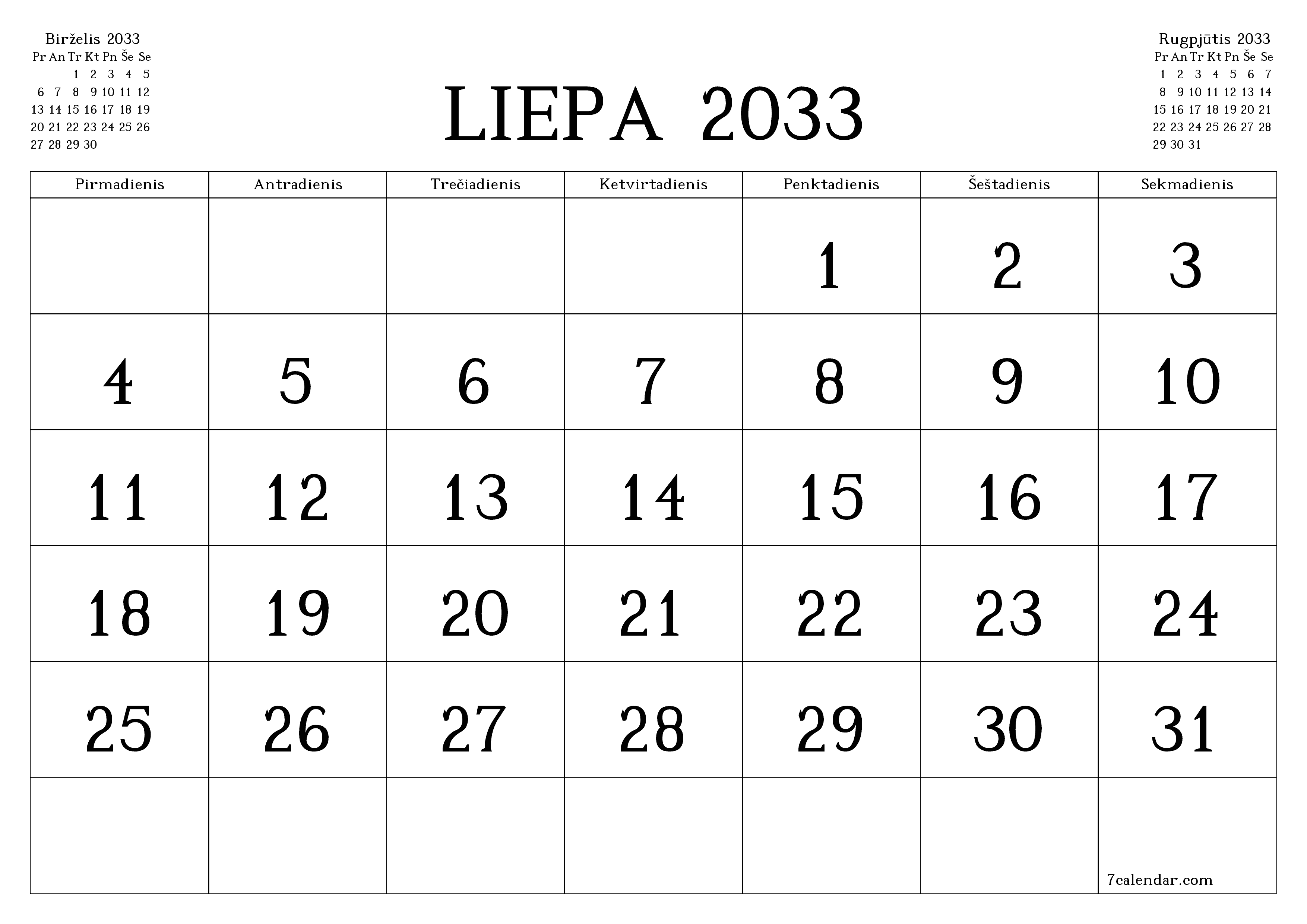 Birželis 2033

| Pr | An | Tr | Kt | Pn | Še | Se |
|---|---|---|---|---|---|---|
| | | 1 | 2 | 3 | 4 | 5 |
| 6 | 7 | 8 | 9 | 10 | 11 | 12 |
| 13 | 14 | 15 | 16 | 17 | 18 | 19 |
| 20 | 21 | 22 | 23 | 24 | 25 | 26 |
| 27 | 28 | 29 | 30 | | | |

LIEPA 2033

Rugpjūtis 2033

| Pr | An | Tr | Kt | Pn | Še | Se |
|---|---|---|---|---|---|---|
| 1 | 2 | 3 | 4 | 5 | 6 | 7 |
| 8 | 9 | 10 | 11 | 12 | 13 | 14 |
| 15 | 16 | 17 | 18 | 19 | 20 | 21 |
| 22 | 23 | 24 | 25 | 26 | 27 | 28 |
| 29 | 30 | 31 | | | | |

| Pirmadienis | Antradienis | Trečiadienis | Ketvirtadienis | Penktadienis | Šeštadienis | Sekmadienis |
|---|---|---|---|---|---|---|
| | | | | 1 | 2 | 3 |
| 4 | 5 | 6 | 7 | 8 | 9 | 10 |
| 11 | 12 | 13 | 14 | 15 | 16 | 17 |
| 18 | 19 | 20 | 21 | 22 | 23 | 24 |
| 25 | 26 | 27 | 28 | 29 | 30 | 31 |
| | | | | | | 7calendar.com |